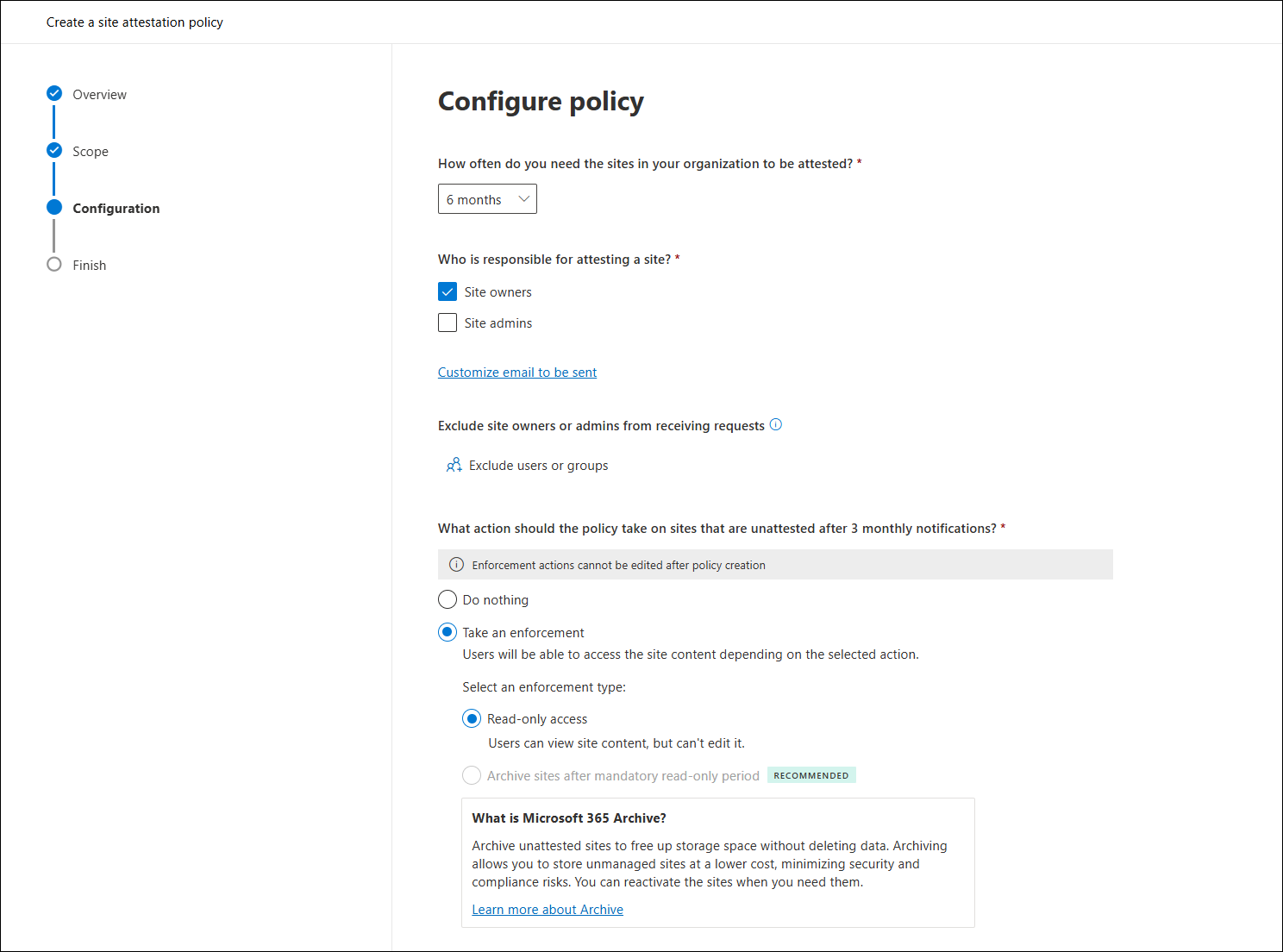 Create a site attestation policy

Overview

Scope

Configuration

Finish

Configure policy

How often do you need the sites in your organization to be attested? *

6 months

Who is responsible for attesting a site? *

Site owners

Site admins

Customize email to be sent

Exclude site owners or admins from receiving requests

Exclude users or groups

What action should the policy take on sites that are unattested after 3 monthly notifications? *

Enforcement actions cannot be edited after policy creation

Do nothing

Take an enforcement

Users will be able to access the site content depending on the selected action.

Select an enforcement type:

Read-only access

Users can view site content, but can't edit it.

Archive sites after mandatory read-only period RECOMMENDED

What is Microsoft 365 Archive?

Archive unattested sites to free up storage space without deleting data. Archiving allows you to store unmanaged sites at a lower cost, minimizing security and compliance risks. You can reactivate the sites when you need them.

Learn more about Archive